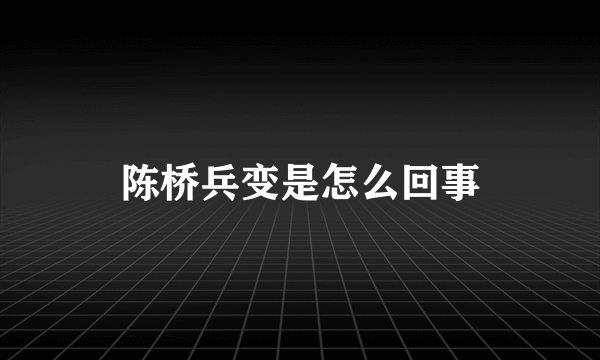 陈桥兵变是怎么回事